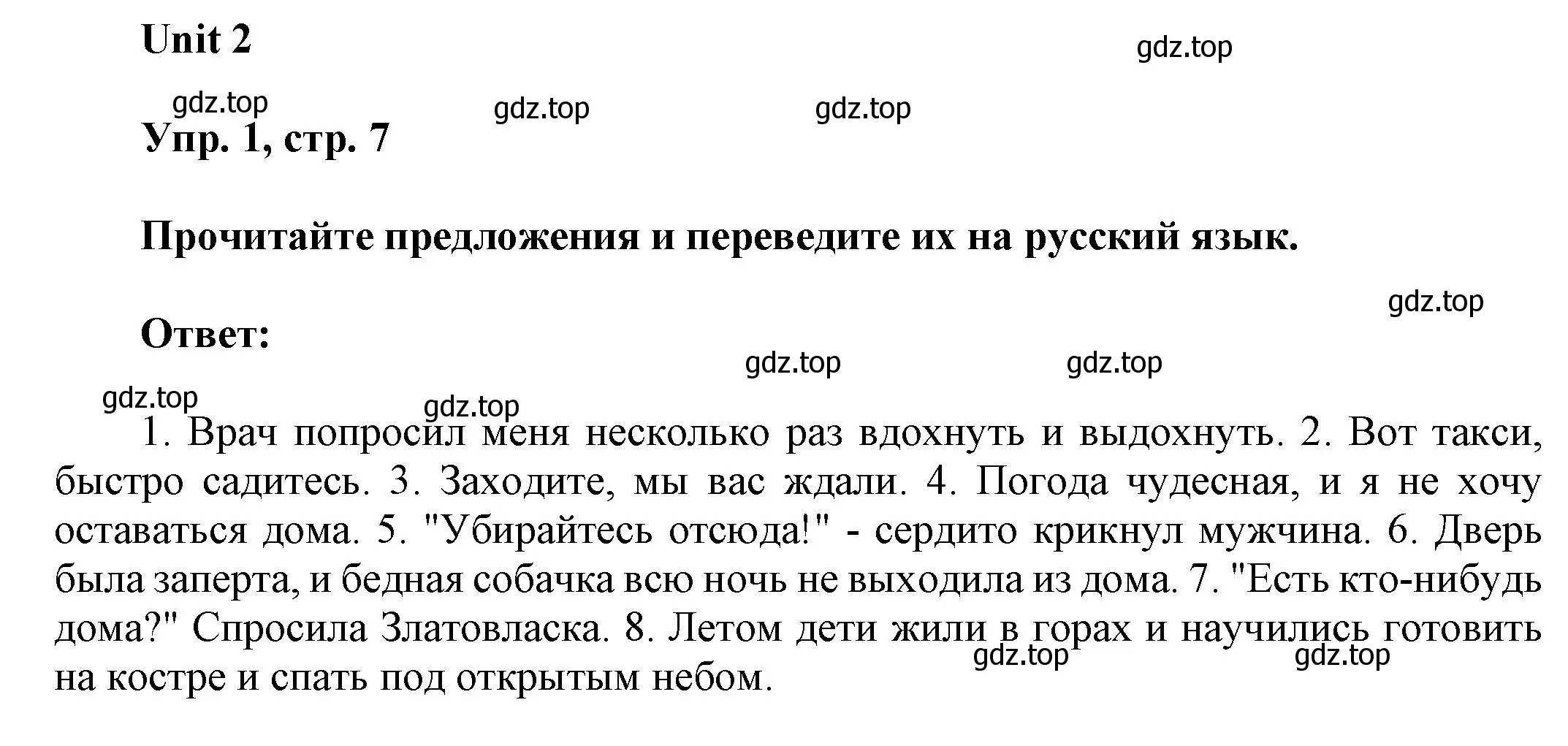 Unit 2

gdz.top

gdz.top gdz.top gdz.top

Упр. 1, стр. 7

Прочитайте предложения и переведите их на русский язык.

gdz.top

Ответ:

gdz.top gdz.top

gdz.top gdz.top

1. Врач попросил меня несколько раз вдохнуть и выдохнуть. 2. Вот такси, быстро садитесь. 3. Заходите, мы вас ждали. 4. Погода чудесная, и я не хочу оставаться дома. 5. "Убирайтесь отсюда!" - сердито крикнул мужчина. 6. Дверь была заперта, и бедная собачка всю ночь не выходила из дома. 7. "Есть кто-нибудь дома?" Спросила Златовласка. 8. Летом дети жили в горах и научились готовить на костре и спать под открытым небом.

gdz.top gdz.top